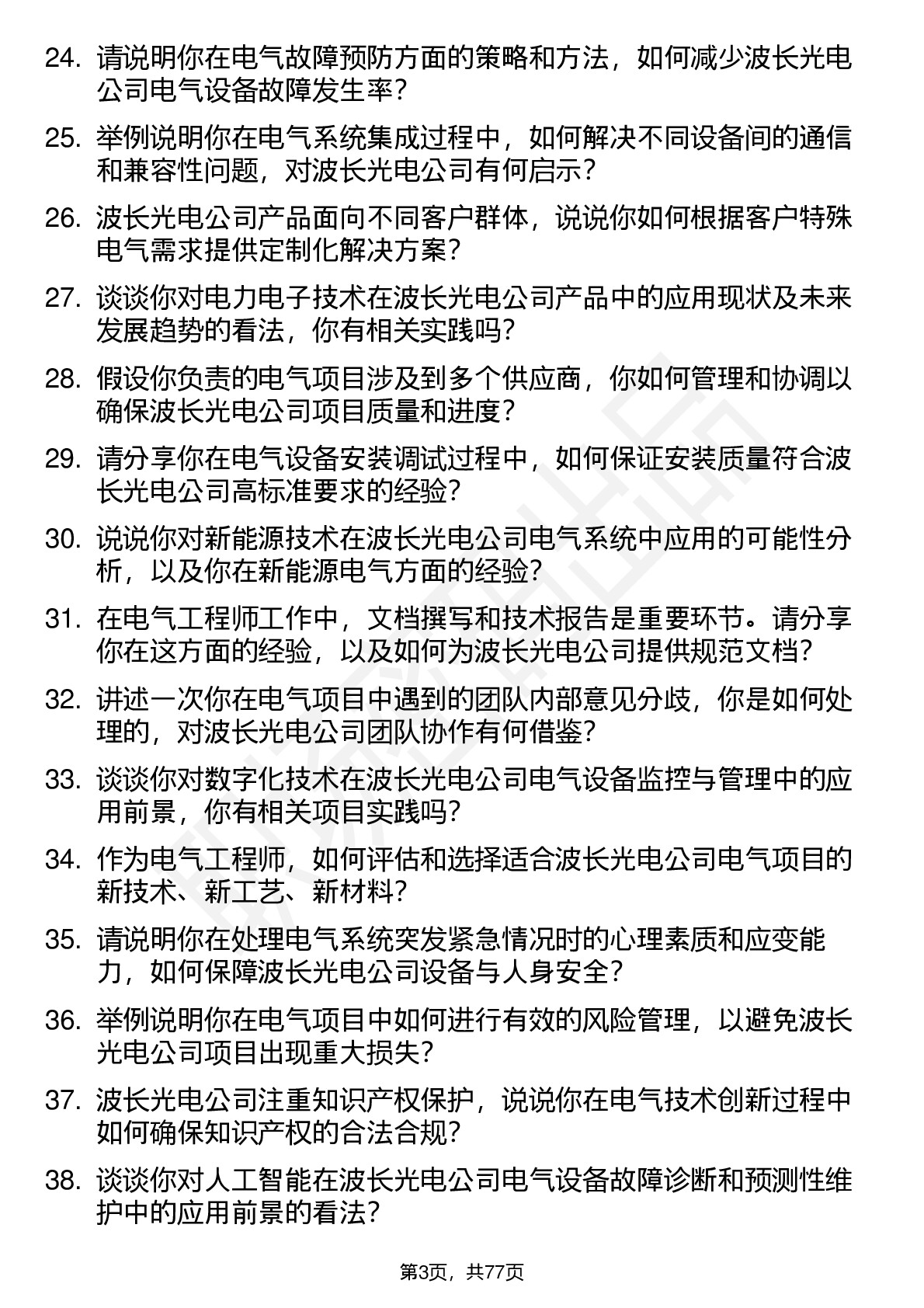 24. 请说明你在电气故障预防方面的策略和方法，如何减少波长光电公司电气设备故障发生率？

25. 举例说明你在电气系统集成过程中，如何解决不同设备间的通信和兼容性问题，对波长光电公司有何启示？

26. 波长光电公司产品面向不同客户群体，说说你如何根据客户特殊电气需求提供定制化解决方案？

27. 谈谈你对电力电子技术在波长光电公司产品中的应用现状及未来发展趋势的看法，你有相关实践吗？

28. 假设你负责的电气项目涉及到多个供应商，你如何管理和协调以确保波长光电公司项目质量和进度？

29. 请分享你在电气设备安装调试过程中，如何保证安装质量符合波长光电公司高标准要求的经验？

30. 说说你对新能源技术在波长光电公司电气系统中应用的可能性分析，以及你在新能源电气方面的经验？

31. 在电气工程师工作中，文档撰写和技术报告是重要环节。请分享你在这方面的经验，以及如何为波长光电公司提供规范文档？

32. 讲述一次你在电气项目中遇到的团队内部意见分歧，你是如何处理的，对波长光电公司团队协作有何借鉴？

33. 谈谈你对数字化技术在波长光电公司电气设备监控与管理中的应用前景，你有相关项目实践吗？

34. 作为电气工程师，如何评估和选择适合波长光电公司电气项目的新技术、新工艺、新材料？

35. 请说明你在处理电气系统突发紧急情况时的心理素质和应变能力，如何保障波长光电公司设备与人身安全？

36. 举例说明你在电气项目中如何进行有效的风险管理，以避免波长光电公司项目出现重大损失？

37. 波长光电公司注重知识产权保护，说说你在电气技术创新过程中如何确保知识产权的合法合规？

38. 谈谈你对人工智能在波长光电公司电气设备故障诊断和预测性维护中的应用前景的看法？

第3页，共77页